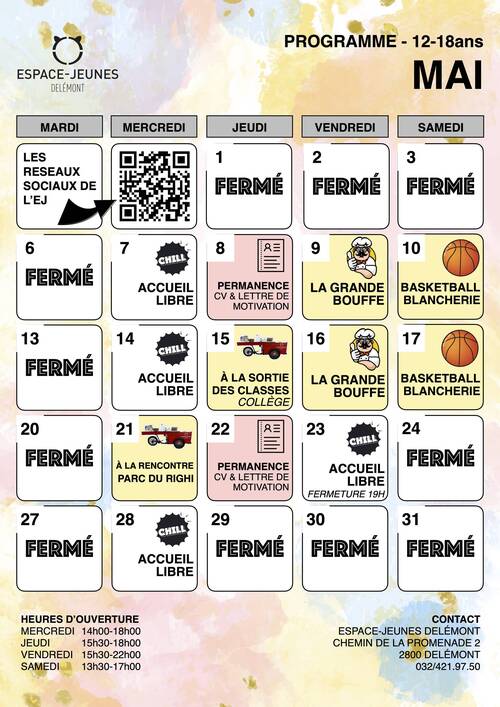 ESPACE-JEUNES
DELÉMONT

PROGRAMME - 12-18ans
MAI

| MARDI | MERCREDI | JEUDI | VENDREDI | SAMEDI |
|---|---|---|---|---|
| LES RESEAUX SOCIAUX DE L'EJ | | 1 FERMÉ | 2 FERMÉ | 3 FERMÉ |
| 6 FERMÉ | 7 CHILL ACCUEIL LIBRE | 8 PERMANENCE CV & LETTRE DE MOTIVATION | 9 LA GRANDE BOUFFE | 10 BASKETBALL BLANCHERIE |
| 13 FERMÉ | 14 CHILL ACCUEIL LIBRE | 15 À LA SORTIE DES CLASSES COLLÈGE | 16 LA GRANDE BOUFFE | 17 BASKETBALL BLANCHERIE |
| 20 FERMÉ | 21 À LA RENCONTRE PARC DU RIGHI | 22 PERMANENCE CV & LETTRE DE MOTIVATION | 23 CHILL ACCUEIL LIBRE FERMETURE 19H | 24 FERMÉ |
| 27 FERMÉ | 28 CHILL ACCUEIL LIBRE | 29 FERMÉ | 30 FERMÉ | 31 FERMÉ |

HEURES D'OUVERTURE
MERCREDI 14h00-18h00
JEUDI 15h30-18h00
VENDREDI 15h30-22h00
SAMEDI 13h30-17h00

CONTACT
ESPACE-JEUNES DELÉMONT
CHEMIN DE LA PROMENADE 2
2800 DELÉMONT
032/421.97.50